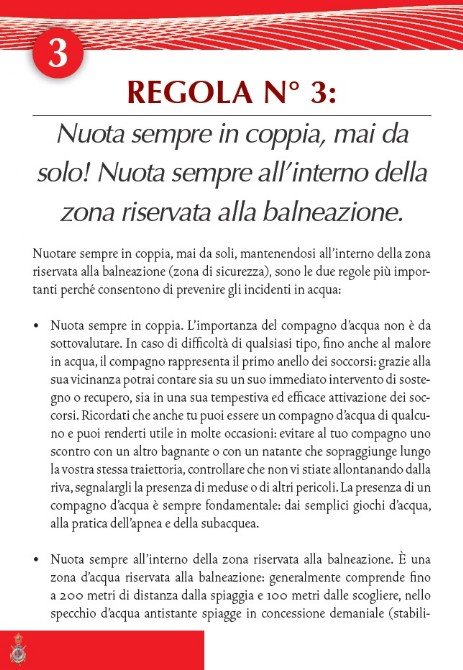 3

REGOLA N° 3:

Nuota sempre in coppia, mai da solo! Nuota sempre all'interno della zona riservata alla balneazione.

Nuotare sempre in coppia, mai da soli, mantenendosi all'interno della zona riservata alla balneazione (zona di sicurezza), sono le due regole più importanti perché consentono di prevenire gli incidenti in acqua:

• Nuota sempre in coppia. L'importanza del compagno d'acqua non è da sottovalutare. In caso di difficoltà di qualsiasi tipo, fino anche al malore in acqua, il compagno rappresenta il primo anello dei soccorsi: grazie alla sua vicinanza potrai contare sia su un suo immediato intervento di sostegno o recupero, sia in una sua tempestiva ed efficace attivazione dei soccorsi. Ricordati che anche tu puoi essere un compagno d'acqua di qualcuno e puoi renderti utile in molte occasioni: evitare al tuo compagno uno scontro con un altro bagnante o con un natante che sopraggiunge lungo la vostra stessa traiettoria, controllare che non vi stiate allontanando dalla riva, segnalargli la presenza di meduse o di altri pericoli. La presenza di un compagno d'acqua è sempre fondamentale: dai semplici giochi d'acqua, alla pratica dell'apnea e della subacquea.

• Nuota sempre all'interno della zona riservata alla balneazione. È una zona d'acqua riservata alla balneazione: generalmente comprende fino a 200 metri di distanza dalla spiaggia e 100 metri dalle scogliere, nello specchio d'acqua antistante spiagge in concessione demaniale (stabili-